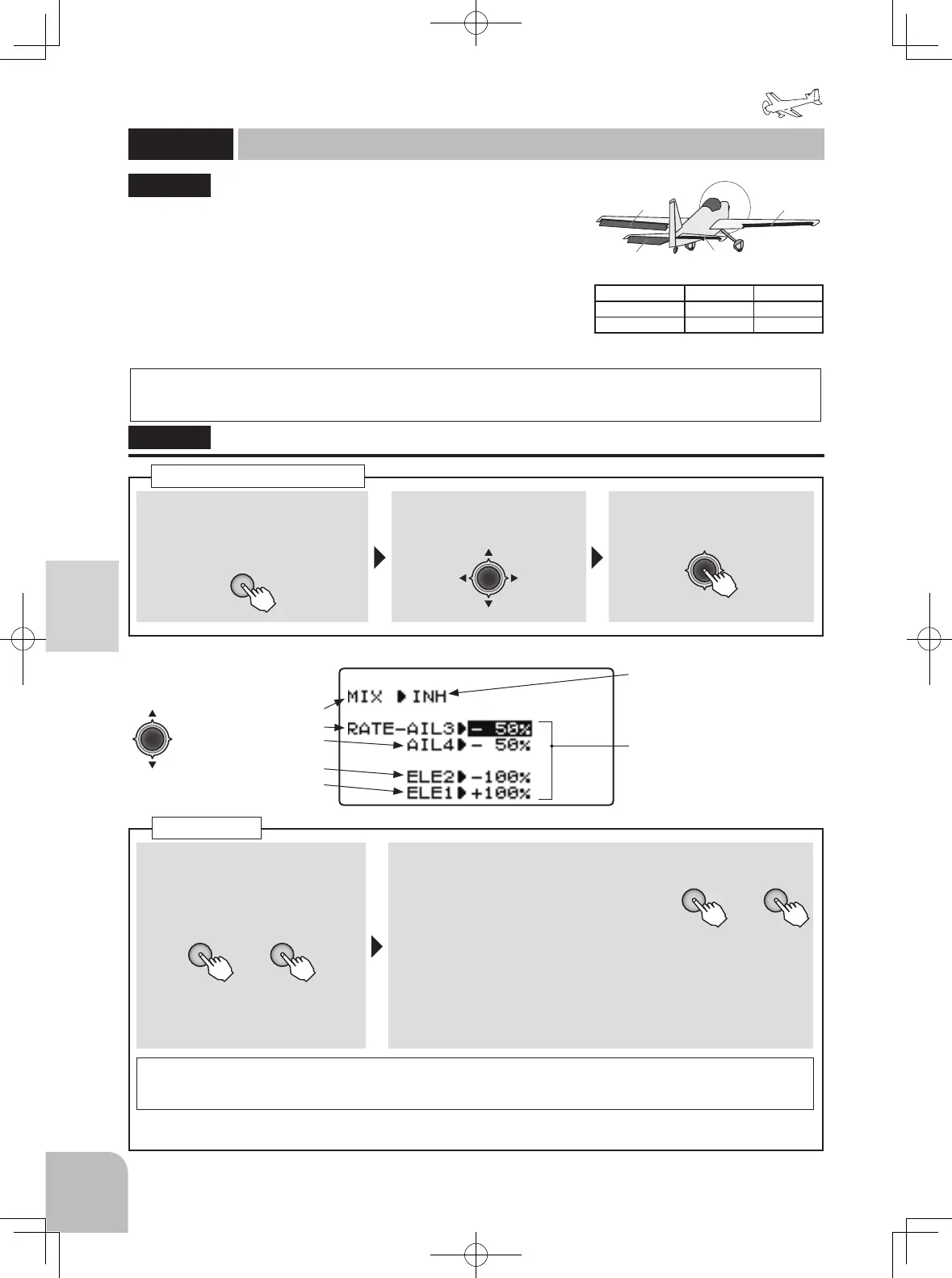 MIX ▶INH

RATE-AIL3▶- 50%
AIL4▶- 50%
ELE2▶-100%
ELE1▶+100%